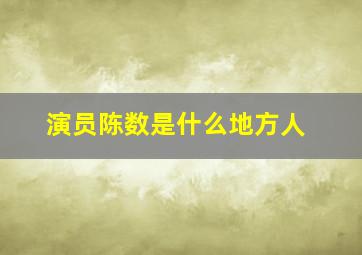 演员陈数是什么地方人